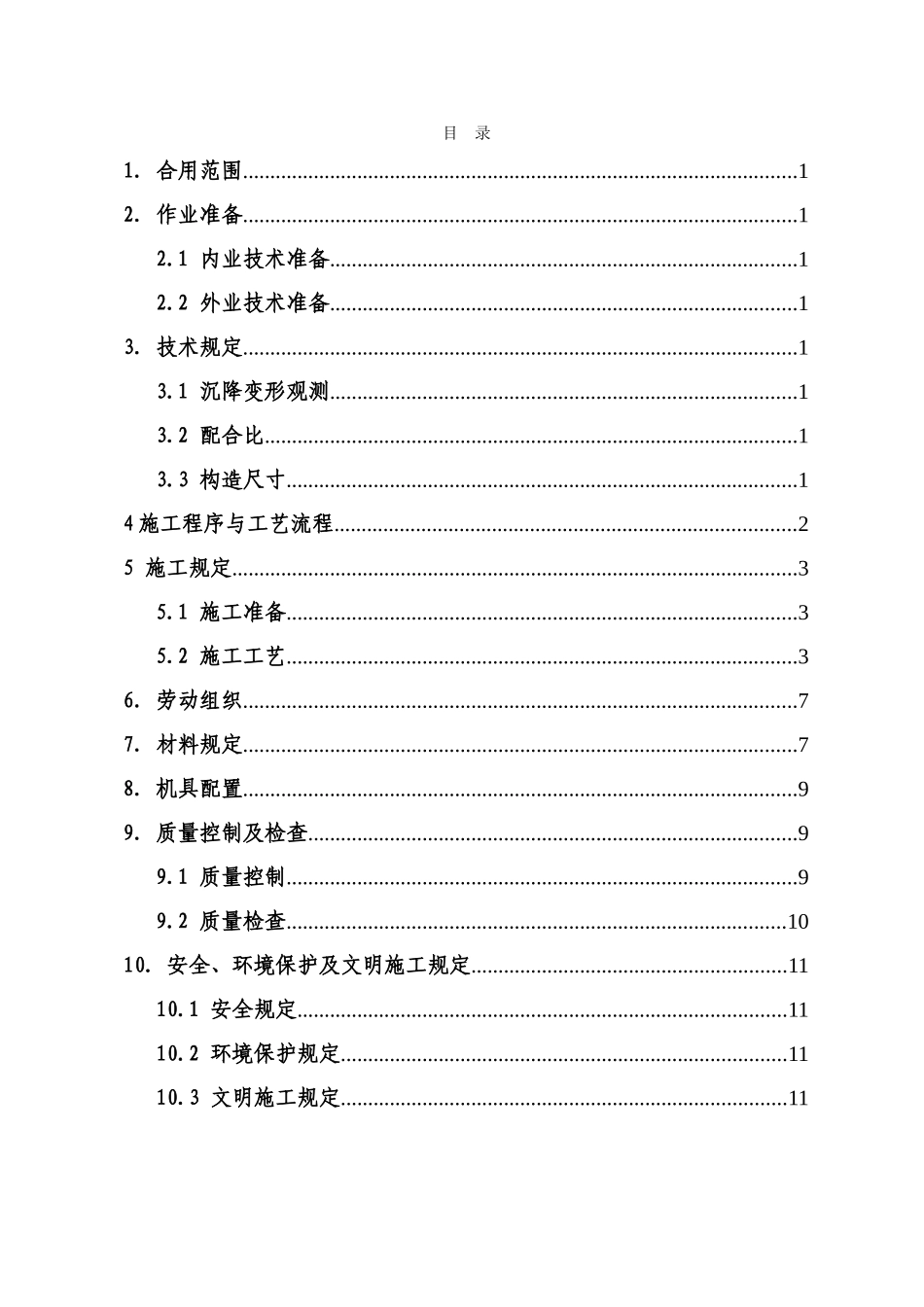 目 录

1. 合用范围 1

2. 作业准备 1

2.1 内业技术准备 1

2.2 外业技术准备 1

3. 技术规定 1

3.1 沉降变形观测 1

3.2 配合比 1

3.3 构造尺寸 1

4施工程序与工艺流程 2

5 施工规定 3

5.1 施工准备 3

5.2 施工工艺 3

6. 劳动组织 7

7. 材料规定 7

8. 机具配置 9

9. 质量控制及检查 9

9.1 质量控制 9

9.2 质量检查 10

10. 安全、环境保护及文明施工规定 11

10.1 安全规定 11

10.2 环境保护规定 11

10.3 文明施工规定 11